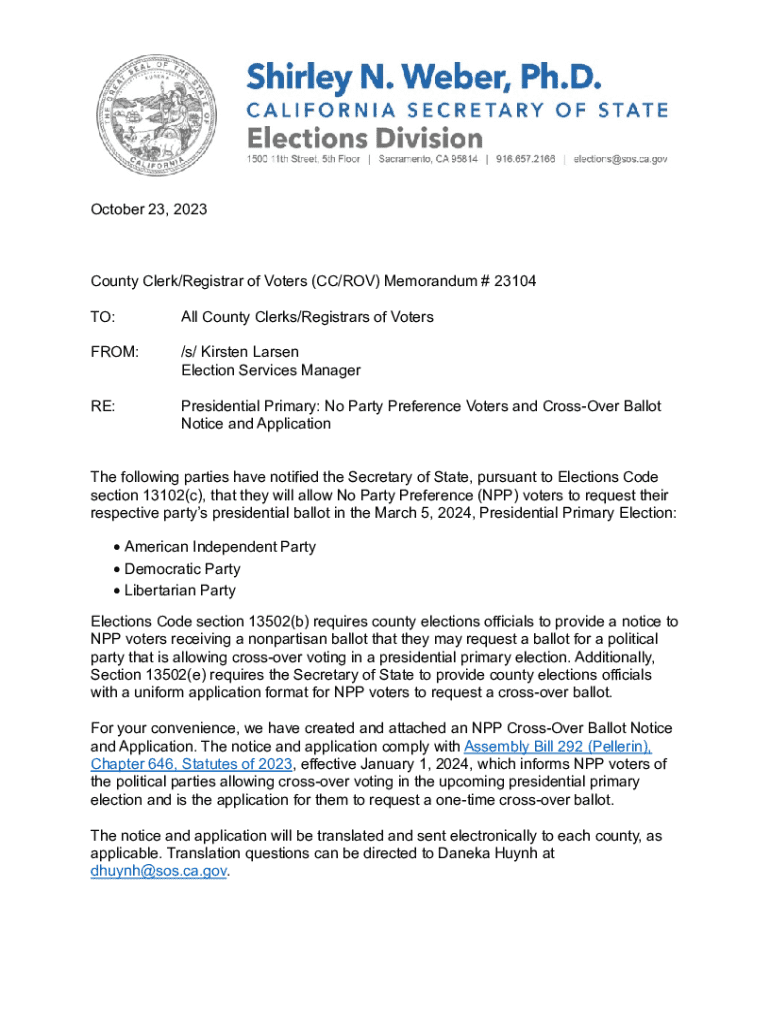 THE GREAT SEAL OF THE STATE OF CALIFORNIA

Shirley N. Weber, Ph.D.
CALIFORNIA SECRETARY OF STATE
Elections Division
1500 11th Street, 5th Floor | Sacramento, CA 95814 | 916.657.2166 | elections@sos.ca.gov

October 23, 2023

County Clerk/Registrar of Voters (CC/ROV) Memorandum # 23104

TO: All County Clerks/Registrars of Voters

FROM: /s/ Kirsten Larsen
Election Services Manager

RE: Presidential Primary: No Party Preference Voters and Cross-Over Ballot Notice and Application

The following parties have notified the Secretary of State, pursuant to Elections Code section 13102(c), that they will allow No Party Preference (NPP) voters to request their respective party's presidential ballot in the March 5, 2024, Presidential Primary Election:

• American Independent Party
• Democratic Party
• Libertarian Party

Elections Code section 13502(b) requires county elections officials to provide a notice to NPP voters receiving a nonpartisan ballot that they may request a ballot for a political party that is allowing cross-over voting in a presidential primary election. Additionally, Section 13502(e) requires the Secretary of State to provide county elections officials with a uniform application format for NPP voters to request a cross-over ballot.

For your convenience, we have created and attached an NPP Cross-Over Ballot Notice and Application. The notice and application comply with Assembly Bill 292 (Pellerin), Chapter 646, Statutes of 2023, effective January 1, 2024, which informs NPP voters of the political parties allowing cross-over voting in the upcoming presidential primary election and is the application for them to request a one-time cross-over ballot.

The notice and application will be translated and sent electronically to each county, as applicable. Translation questions can be directed to Daneka Huynh at dhuynh@sos.ca.gov.